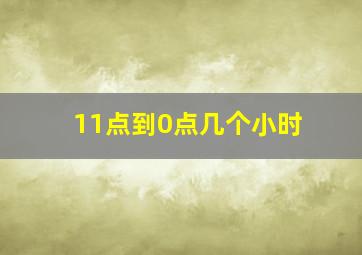 11点到0点几个小时